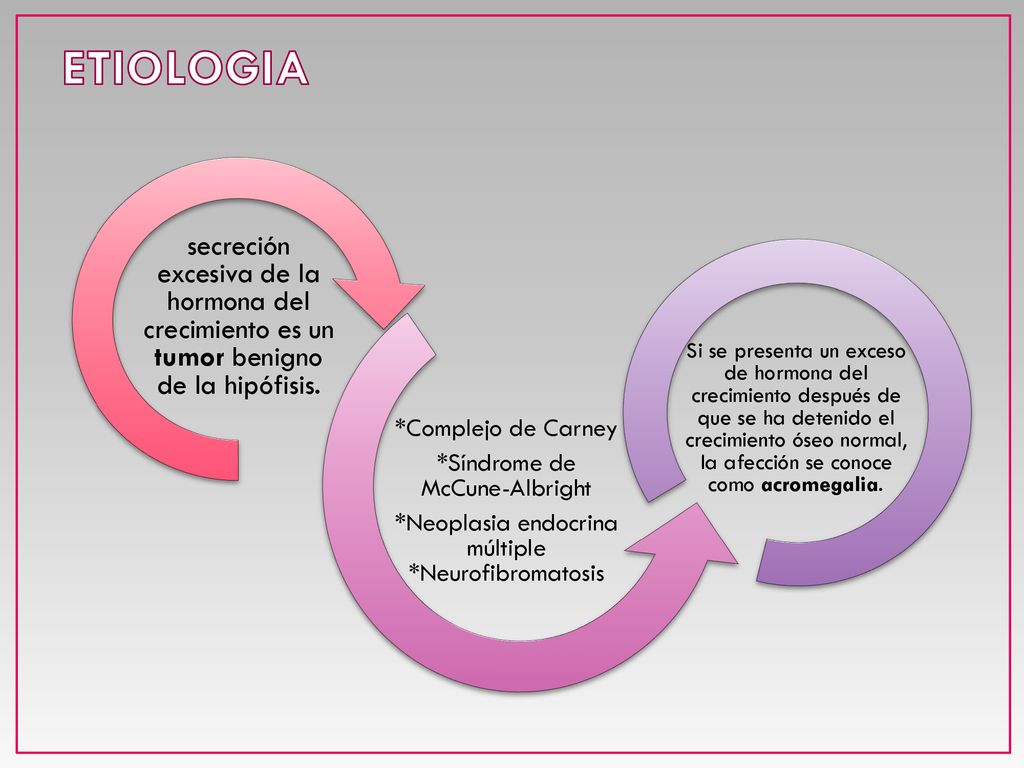 ETIOLOGIA

secreción excesiva de la hormona del crecimiento es un tumor benigno de la hipófisis.

*Complejo de Carney
*Síndrome de McCune-Albright
*Neoplasia endocrina múltiple
*Neurofibromatosis

Si se presenta un exceso de hormona del crecimiento después de que se ha detenido el crecimiento óseo normal, la afección se conoce como acromegalia.